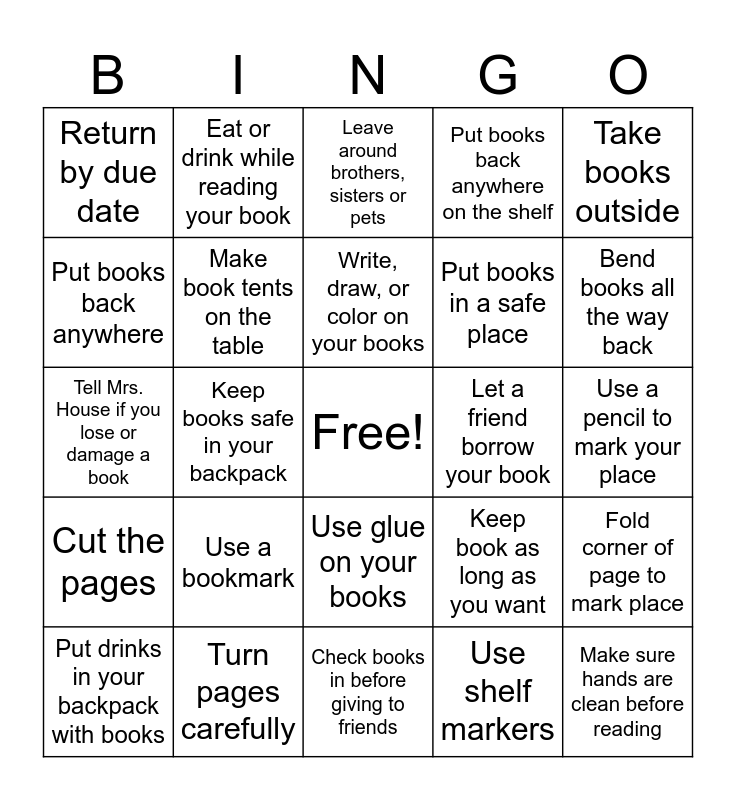 | B | I | N | G | O |
|---|---|---|---|---|
| Return by due date | Eat or drink while reading your book | Leave around brothers, sisters or pets | Put books back anywhere on the shelf | Take books outside |
| Put books back anywhere | Make book tents on the table | Write, draw, or color on your books | Put books in a safe place | Bend books all the way back |
| Tell Mrs. House if you lose or damage a book | Keep books safe in your backpack | Free! | Let a friend borrow your book | Use a pencil to mark your place |
| Cut the pages | Use a bookmark | Use glue on your books | Keep book as long as you want | Fold corner of page to mark place |
| Put drinks in your backpack with books | Turn pages carefully | Check books in before giving to friends | Use shelf markers | Make sure hands are clean before reading |